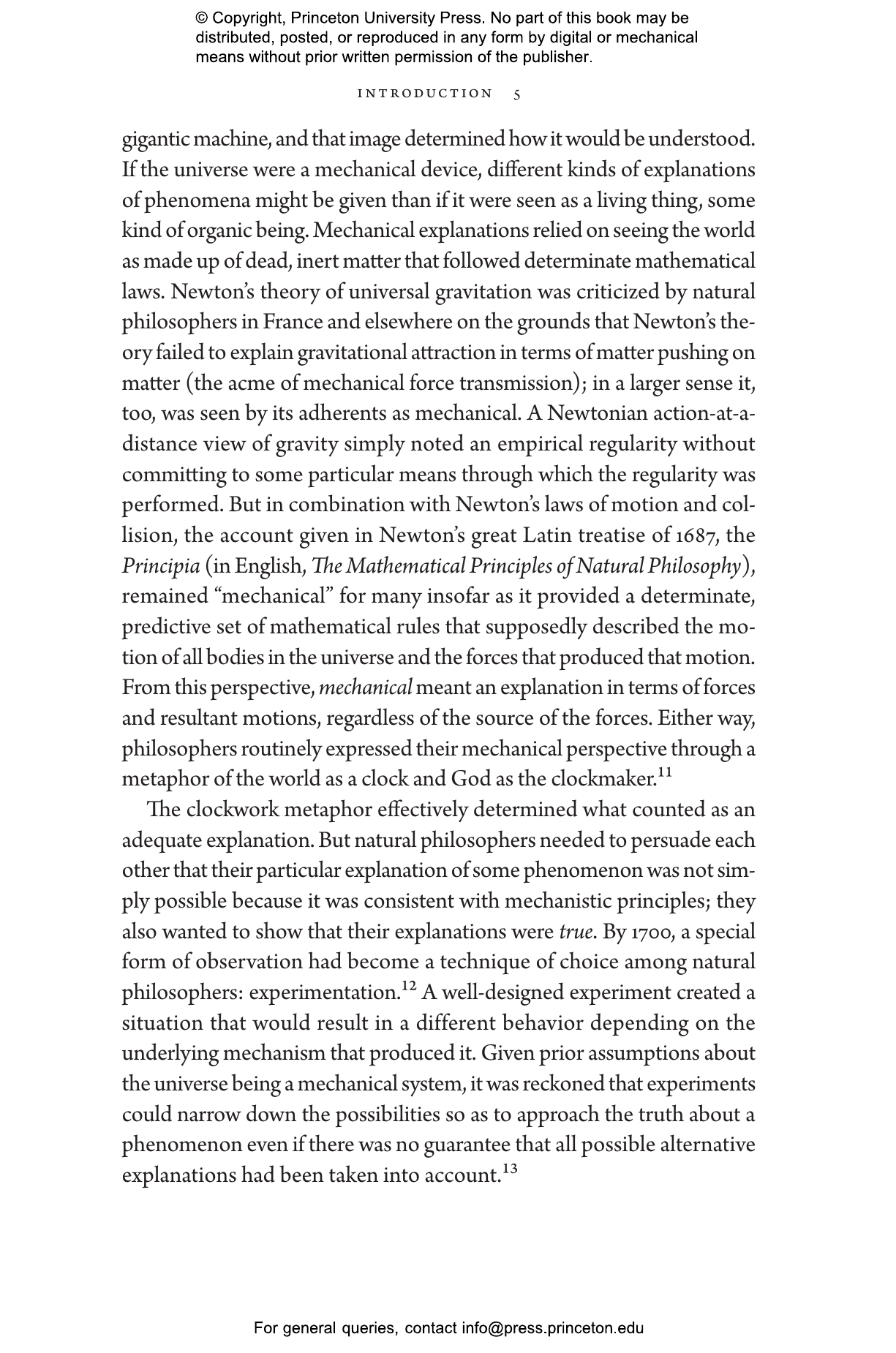 © Copyright, Princeton University Press. No part of this book may be distributed, posted, or reproduced in any form by digital or mechanical means without prior written permission of the publisher.

INTRODUCTION 5

gigantic machine, and that image determined how it would be understood. If the universe were a mechanical device, different kinds of explanations of phenomena might be given than if it were seen as a living thing, some kind of organic being. Mechanical explanations relied on seeing the world as made up of dead, inert matter that followed determinate mathematical laws. Newton's theory of universal gravitation was criticized by natural philosophers in France and elsewhere on the grounds that Newton's theory failed to explain gravitational attraction in terms of matter pushing on matter (the acme of mechanical force transmission); in a larger sense it, too, was seen by its adherents as mechanical. A Newtonian action-at-a-distance view of gravity simply noted an empirical regularity without committing to some particular means through which the regularity was performed. But in combination with Newton's laws of motion and collision, the account given in Newton's great Latin treatise of 1687, the Principia (in English, The Mathematical Principles of Natural Philosophy), remained "mechanical" for many insofar as it provided a determinate, predictive set of mathematical rules that supposedly described the motion of all bodies in the universe and the forces that produced that motion. From this perspective, mechanical meant an explanation in terms of forces and resultant motions, regardless of the source of the forces. Either way, philosophers routinely expressed their mechanical perspective through a metaphor of the world as a clock and God as the clockmaker.$^{11}$

The clockwork metaphor effectively determined what counted as an adequate explanation. But natural philosophers needed to persuade each other that their particular explanation of some phenomenon was not simply possible because it was consistent with mechanistic principles; they also wanted to show that their explanations were true. By 1700, a special form of observation had become a technique of choice among natural philosophers: experimentation.$^{12}$ A well-designed experiment created a situation that would result in a different behavior depending on the underlying mechanism that produced it. Given prior assumptions about the universe being a mechanical system, it was reckoned that experiments could narrow down the possibilities so as to approach the truth about a phenomenon even if there was no guarantee that all possible alternative explanations had been taken into account.$^{13}$

For general queries, contact info@press.princeton.edu